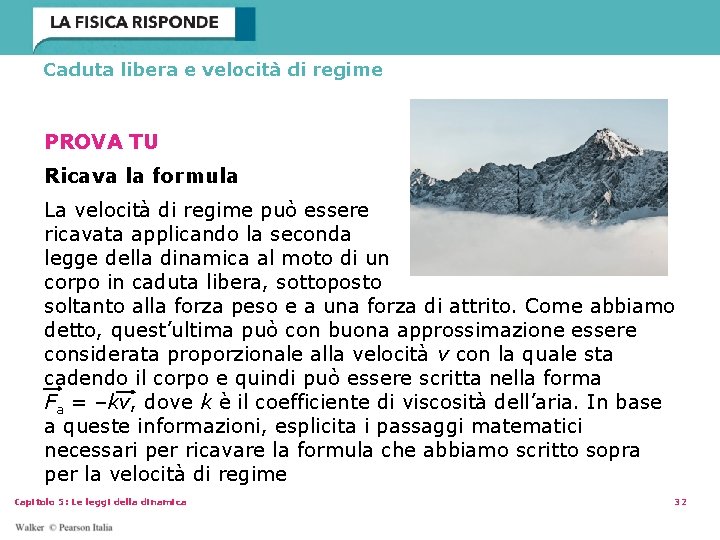 LA FISICA RISPONDE

Caduta libera e velocità di regime

PROVA TU

Ricava la formula

La velocità di regime può essere ricavata applicando la seconda legge della dinamica al moto di un corpo in caduta libera, sottoposto soltanto alla forza peso e a una forza di attrito. Come abbiamo detto, quest'ultima può con buona approssimazione essere considerata proporzionale alla velocità v con la quale sta cadendo il corpo e quindi può essere scritta nella forma $\vec{F}_a = -k\vec{v}$, dove k è il coefficiente di viscosità dell'aria. In base a queste informazioni, esplicita i passaggi matematici necessari per ricavare la formula che abbiamo scritto sopra per la velocità di regime

Capitolo 5: Le leggi della dinamica

32

Walker © Pearson Italia